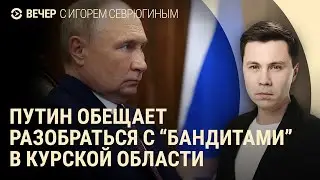 ВЕЧЕР С ИГОРЕМ СЕВРЮГИНЫМ

ПУТИН ОБЕЩАЕТ РАЗОБРАТЬСЯ С “БАНДИТАМИ” В КУРСКОЙ ОБЛАСТИ